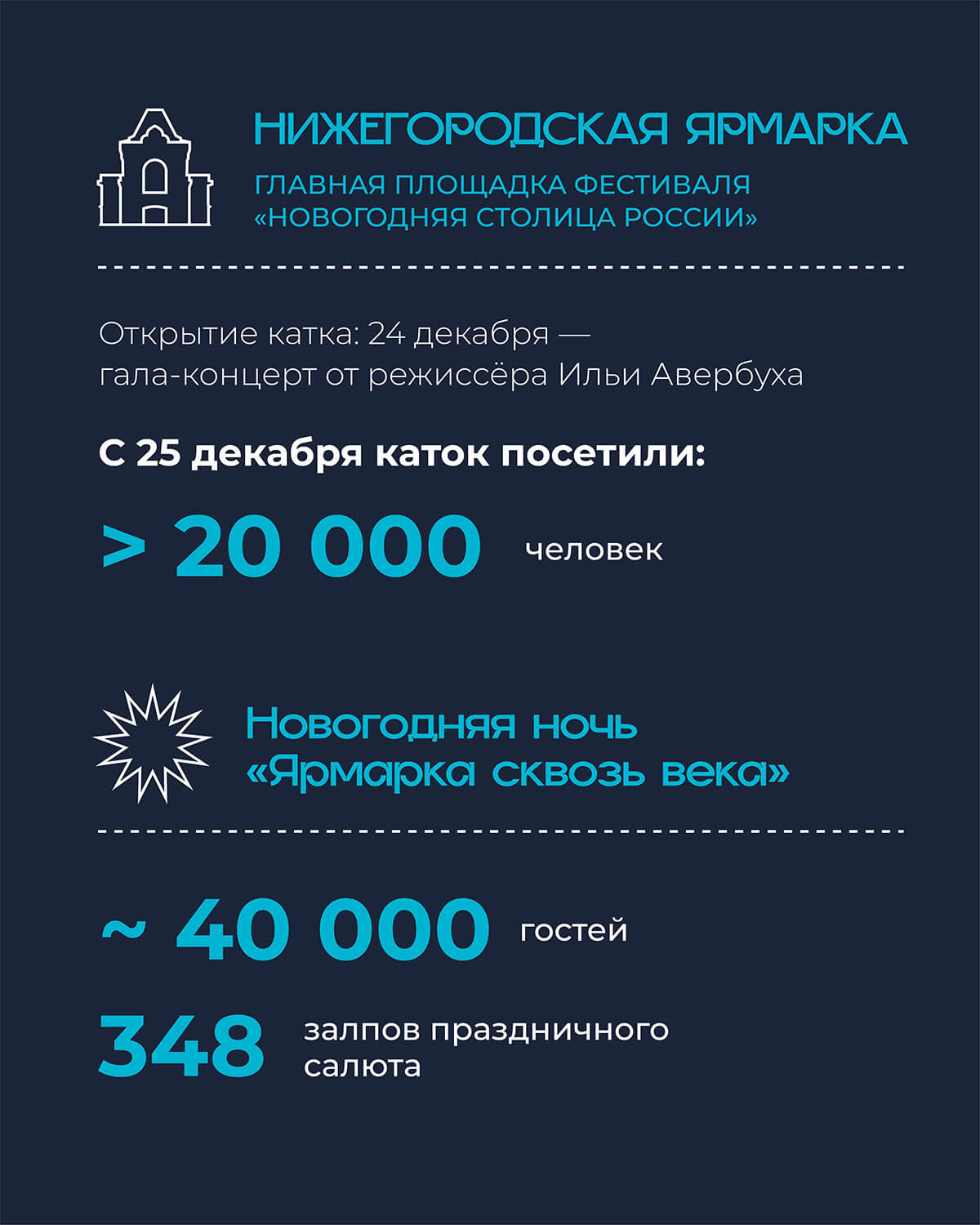 НИЖЕГОРОДСКАЯ ЯРМАРКА

ГЛАВНАЯ ПЛОЩАДКА ФЕСТИВАЛЯ «НОВОГОДНЯЯ СТОЛИЦА РОССИИ»

Открытие катка: 24 декабря — гала-концерт от режиссёра Ильи Авербуха

С 25 декабря каток посетили:

> 20 000 человек

Новогодняя ночь «Ярмарка сквозь века»

~ 40 000 гостей

348 залпов праздничного салюта